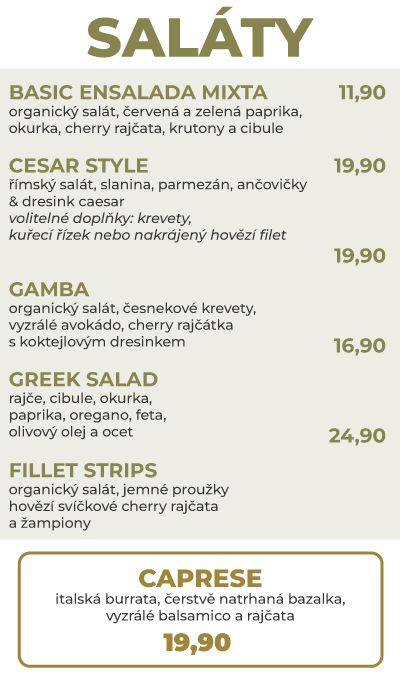 SALÁTY

BASIC ENSALADA MIXTA 11,90
organický salát, červená a zelená paprika, okurka, cherry rajčata, krutony a cibule

CESAR STYLE 19,90
římský salát, slanina, parmezán, ančovičky & dresink caesar
volitelné doplňky: krevety, kuřecí řízek nebo nakrájený hovězí filet

19,90

GAMBA
organický salát, česnekové krevety, vyzrálé avokádo, cherry rajčátka s koktejlovým dresinkem

16,90

GREEK SALAD
rajče, cibule, okurka, paprika, oregano, feta, olivový olej a ocet

24,90

FILLET STRIPS
organický salát, jemné proužky hovězí svíčkové cherry rajčata a žampiony

CAPRESE
italská burrata, čerstvě natrhaná bazalka, vyzrálé balsamico a rajčata
19,90